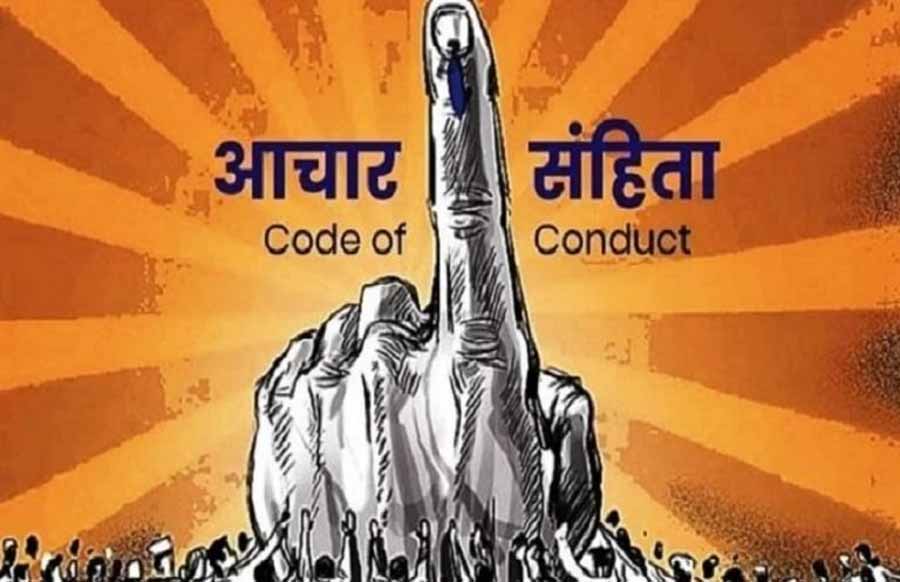 आचार संहिता
Code of Conduct